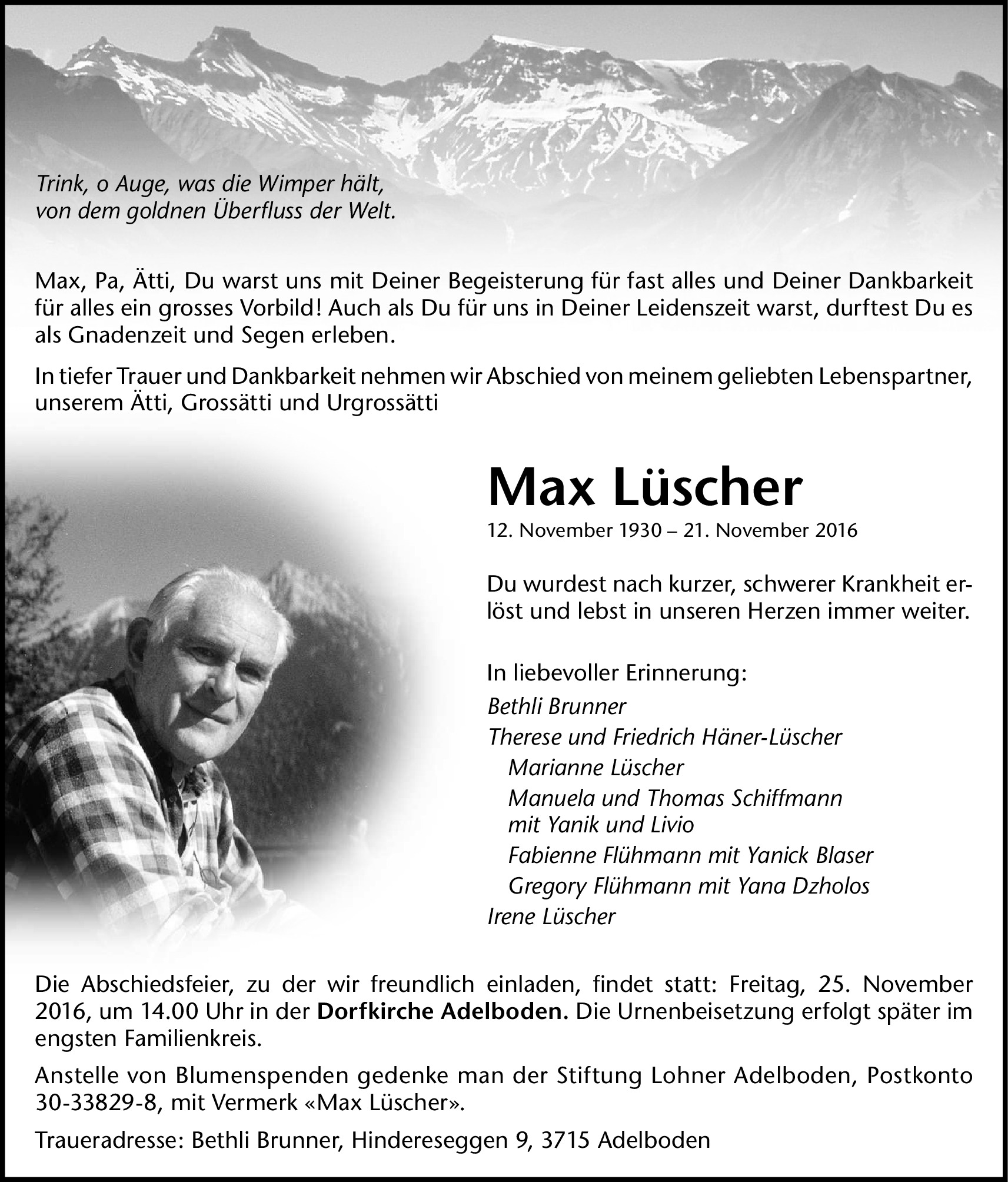 Trink, o Auge, was die Wimper hält,
von dem goldnen Überfluss der Welt.

Max, Pa, Ätti, Du warst uns mit Deiner Begeisterung für fast alles und Deiner Dankbarkeit für alles ein grosses Vorbild! Auch als Du für uns in Deiner Leidenszeit warst, durftest Du es als Gnadenzeit und Segen erleben.

In tiefer Trauer und Dankbarkeit nehmen wir Abschied von meinem geliebten Lebenspartner, unserem Ätti, Grossätti und Urgrossätti

Max Lüscher

12. November 1930 – 21. November 2016

Du wurdest nach kurzer, schwerer Krankheit erlöst und lebst in unseren Herzen immer weiter.

In liebevoller Erinnerung:
Bethli Brunner
Therese und Friedrich Häner-Lüscher
Marianne Lüscher
Manuela und Thomas Schiffmann mit Yanik und Livio
Fabienne Flühmann mit Yanick Blaser
Gregory Flühmann mit Yana Dzholos
Irene Lüscher

Die Abschiedsfeier, zu der wir freundlich einladen, findet statt: Freitag, 25. November 2016, um 14.00 Uhr in der Dorfkirche Adelboden. Die Urnenbeisetzung erfolgt später im engsten Familienkreis.

Anstelle von Blumenspenden gedenke man der Stiftung Lohner Adelboden, Postkonto 30-33829-8, mit Vermerk «Max Lüscher».

Traueradresse: Bethli Brunner, Hindereseggen 9, 3715 Adelboden